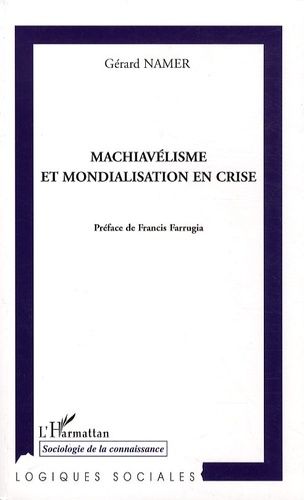 Gérard NAMER

MACHIAVÉLISME
ET MONDIALISATION EN CRISE

Préface de Francis Farrugia

L'Harmattan

Sociologie de la connaissance

LOGIQUES SOCIALES